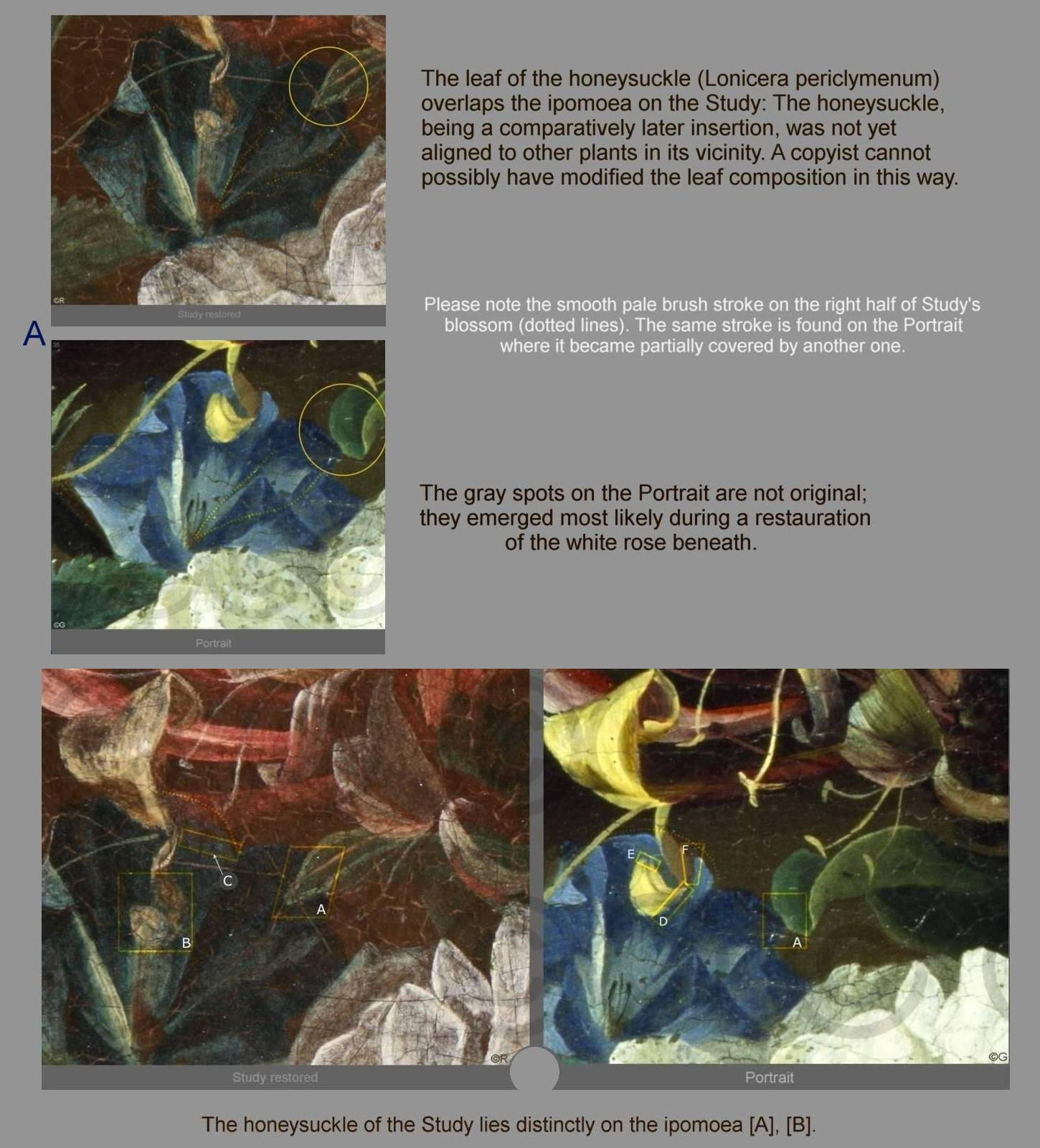 ©R
Study restored

A

35

©G
Portrait

The leaf of the honeysuckle (Lonicera periclymenum) overlaps the ipomoea on the Study: The honeysuckle, being a comparatively later insertion, was not yet aligned to other plants in its vicinity. A copyist cannot possibly have modified the leaf composition in this way.

Please note the smooth pale brush stroke on the right half of Study's blossom (dotted lines). The same stroke is found on the Portrait where it became partially covered by another one.

The gray spots on the Portrait are not original; they emerged most likely during a restauration of the white rose beneath.

C
A
B
©R
Study restored

E
F
D
A
©G
Portrait

The honeysuckle of the Study lies distinctly on the ipomoea [A], [B].